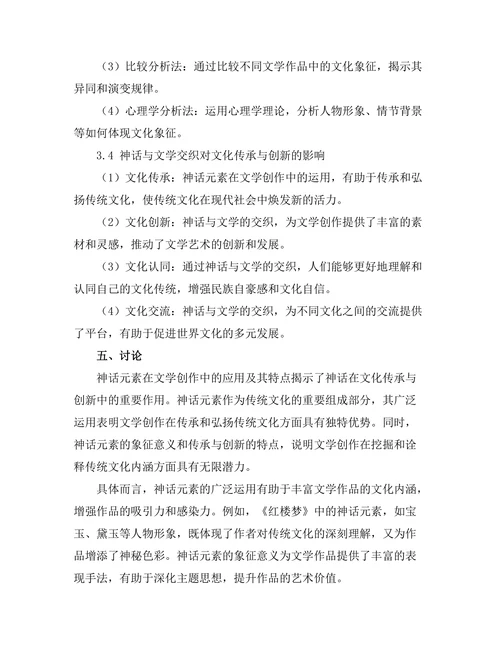 （3）比较分析法：通过比较不同文学作品中的文化象征，揭示其异同和演变规律。

（4）心理学分析法：运用心理学理论，分析人物形象、情节背景等如何体现文化象征。

3.4 神话与文学交织对文化传承与创新的影响

（1）文化传承：神话元素在文学创作中的运用，有助于传承和弘扬传统文化，使传统文化在现代社会中焕发新的活力。

（2）文化创新：神话与文学的交织，为文学创作提供了丰富的素材和灵感，推动了文学艺术的创新和发展。

（3）文化认同：通过神话与文学的交织，人们能够更好地理解和认同自己的文化传统，增强民族自豪感和文化自信。

（4）文化交流：神话与文学的交织，为不同文化之间的交流提供了平台，有助于促进世界文化的多元发展。

五、讨论

神话元素在文学创作中的应用及其特点揭示了神话在文化传承与创新中的重要作用。神话元素作为传统文化的重要组成部分，其广泛运用表明文学创作在传承和弘扬传统文化方面具有独特优势。同时，神话元素的象征意义和传承与创新的特点，说明文学创作在挖掘和诠释传统文化内涵方面具有无限潜力。

具体而言，神话元素的广泛运用有助于丰富文学作品的文化内涵，增强作品的吸引力和感染力。例如，《红楼梦》中的神话元素，如宝玉、黛玉等人物形象，既体现了作者对传统文化的深刻理解，又为作品增添了神秘色彩。神话元素的象征意义为文学作品提供了丰富的表现手法，有助于深化主题思想，提升作品的艺术价值。